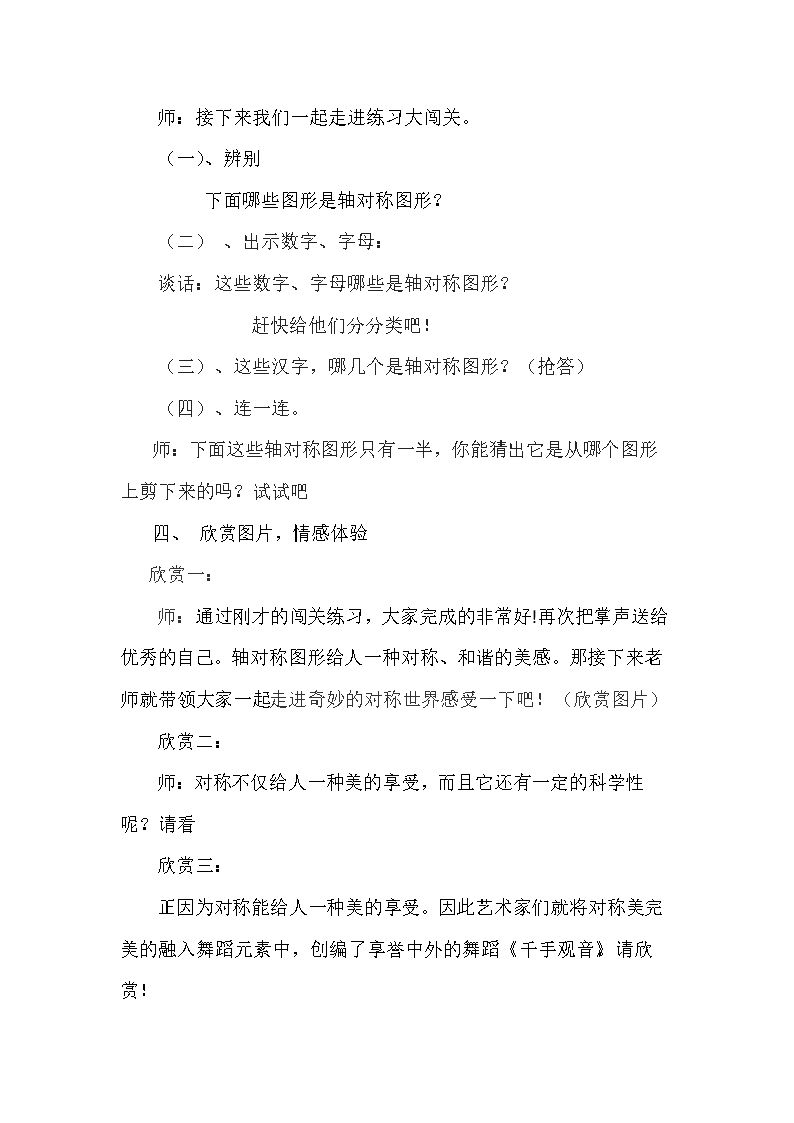 师：接下来我们一起走进练习大闯关。

（一）、辨别

下面哪些图形是轴对称图形？

（二） 、出示数字、字母：

谈话：这些数字、字母哪些是轴对称图形？

赶快给他们分分类吧！

（三）、这些汉字，哪几个是轴对称图形？（抢答）

（四）、连一连。

师：下面这些轴对称图形只有一半，你能猜出它是从哪个图形上剪下来的吗？试试吧

四、 欣赏图片，情感体验

欣赏一：

师：通过刚才的闯关练习，大家完成的非常好!再次把掌声送给优秀的自己。轴对称图形给人一种对称、和谐的美感。那接下来老师就带领大家一起走进奇妙的对称世界感受一下吧！（欣赏图片）

欣赏二：

师：对称不仅给人一种美的享受，而且它还有一定的科学性呢？请看

欣赏三：

正因为对称能给人一种美的享受。因此艺术家们就将对称美完美的融入舞蹈元素中，创编了享誉中外的舞蹈《千手观音》请欣赏！